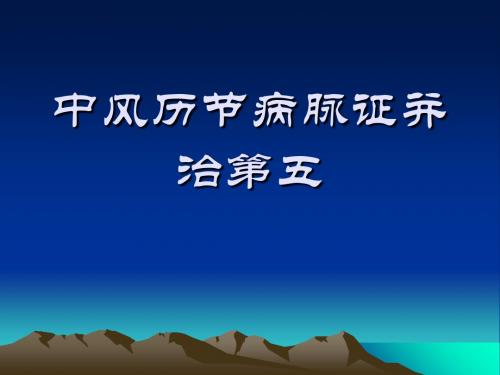 中风历节病脉证并治第五